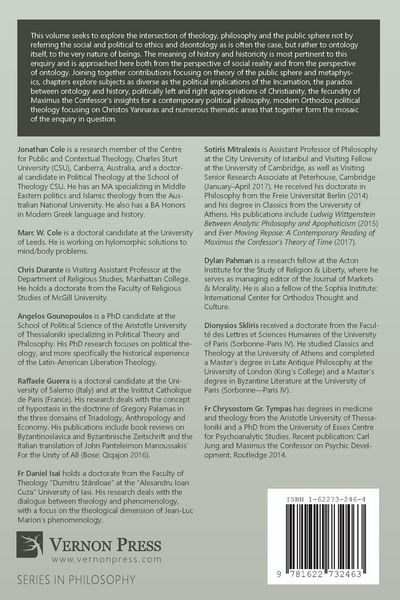 This volume seeks to explore the intersection of theology, philosophy and the public sphere not by referring the social and political to ethics and deontology as is often the case, but rather to ontology itself, to the very nature of beings. The meaning of history and historicity is most pertinent to this enquiry and is approached here both from the perspective of social reality and from the perspective of ontology. Joining together contributions focusing on theory of the public sphere and metaphysics, chapters explore subjects as diverse as the political implications of the Incarnation, the paradox between ontology and history, politically left and right appropriations of Christianity, the fecundity of Maximus the Confessor's insights for a contemporary political philosophy, modern Orthodox political theology focusing on Christos Yannaras and numerous thematic areas that together form the mosaic of the enquiry in question.

Jonathan Cole is a research member of the Centre for Public and Contextual Theology, Charles Sturt University (CSU), Canberra, Australia, and a doctoral candidate in Political Theology at the School of Theology CSU. He has an MA specializing in Middle Eastern politics and Islamic theology from the Australian National University. He also has a BA Honors in Modern Greek language and history.

Marc W. Cole is a doctoral candidate at the University of Leeds. He is working on hylomorphic solutions to mind/body problems.

Chris Durante is Visiting Assistant Professor at the Department of Religious Studies, Manhattan College. He holds a doctorate from the Faculty of Religious Studies of McGill University.

Angelos Gounopoulos is a PhD candidate at the School of Political Science of the Aristotle University of Thessaloniki specializing in Political Theory and Philosophy. His PhD research focuses on political theology, and more specifically the historical experience of the Latin-American Liberation Theology.

Raffaele Guerra is a doctoral candidate at the University of Salerno (Italy) and at the Institut Catholique de Paris (France). His research deals with the concept of hypostasis in the doctrine of Gregory Palamas in the three domains of Triadology, Anthropology and Economy. His publications include book reviews on Byzantinoslavica and Byzantinische Zeitschrift and the Italian translation of John Panteleimon Manoussakis' For the Unity of All (Bose: Qiqajon 2016).

Fr Daniel Isai holds a doctorate from the Faculty of Theology "Dumitru Stăniloae" at the "Alexandru Ioan Cuza" University of Iasi. His research deals with the dialogue between theology and phenomenology, with a focus on the theological dimension of Jean-Luc Marion's phenomenology.

Sotiris Mitralexis is Assistant Professor of Philosophy at the City University of Istanbul and Visiting Fellow at the University of Cambridge, as well as Visiting Senior Research Associate at Peterhouse, Cambridge (January–April 2017). He received his doctorate in Philosophy from the Freie Universität Berlin (2014) and his degree in Classics from the University of Athens. His publications include Ludwig Wittgenstein Between Analytic Philosophy and Apophaticism (2015) and Ever-Moving Repose: A Contemporary Reading of Maximus the Confessor's Theory of Time (2017).

Dylan Pahman is a research fellow at the Acton Institute for the Study of Religion & Liberty, where he serves as managing editor of the Journal of Markets & Morality. He is also a fellow of the Sophia Institute: International Center for Orthodox Thought and Culture.

Dionysios Skliris received a doctorate from the Faculté des Lettres et Sciences Humaines of the University of Paris (Sorbonne-Paris IV). He studied Classics and Theology at the University of Athens and completed a Master's degree in Late Antique Philosophy at the University of London (King's College) and a Master's degree in Byzantine Literature at the University of Paris (Sorbonne—Paris IV).

Fr Chrysostom Gr. Tympas has degrees in medicine and theology from the Aristotle University of Thessaloniki and a PhD from the University of Essex Centre for Psychoanalytic Studies. Recent publication: Carl Jung and Maximus the Confessor on Psychic Development, Routledge 2014.

VERNON PRESS
www.vernonpress.com

SERIES IN PHILOSOPHY

ISBN 1-62273-246-4

9 781622 732463